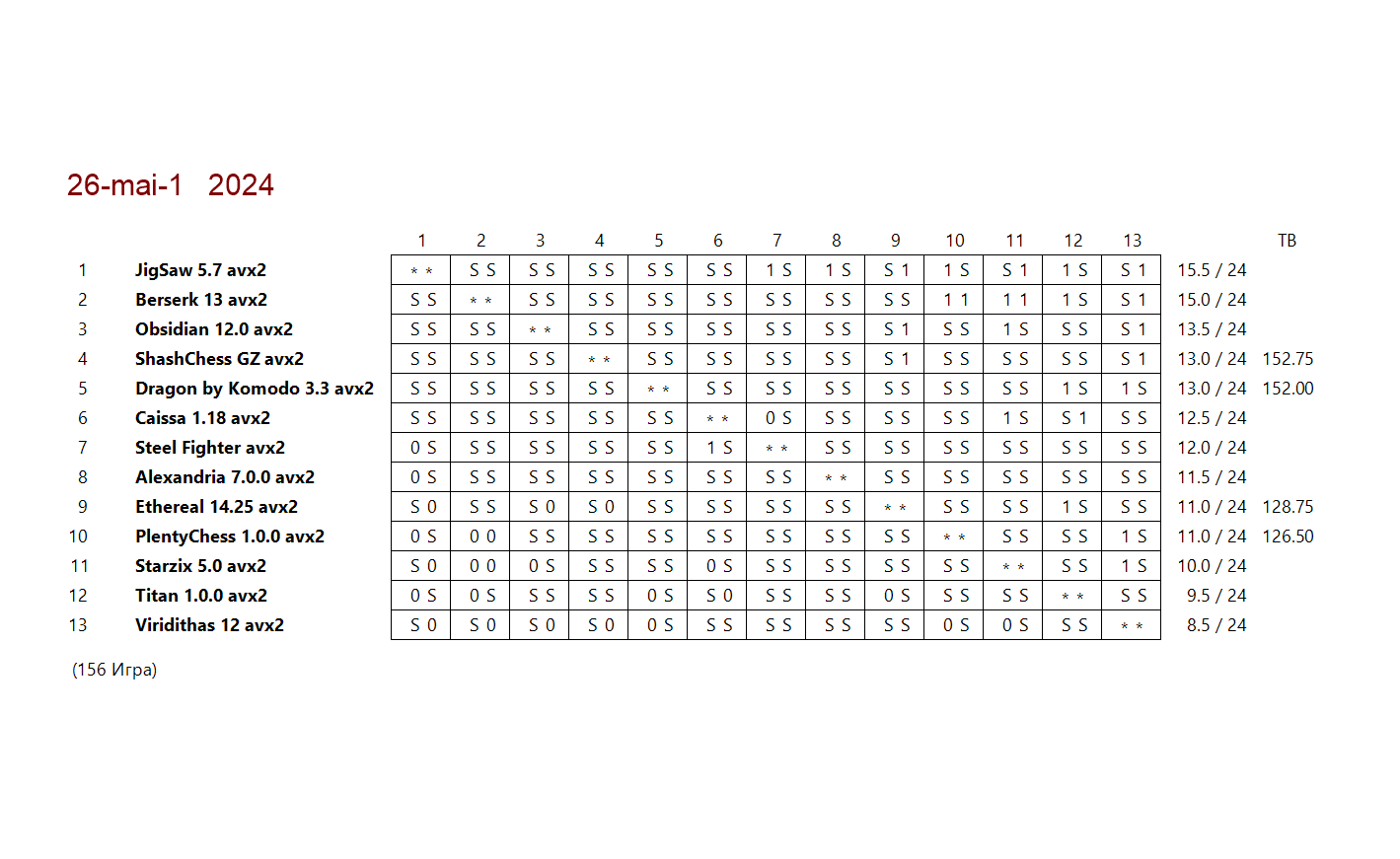 26-mai-1 2024

| | | 1 | 2 | 3 | 4 | 5 | 6 | 7 | 8 | 9 | 10 | 11 | 12 | 13 | | TB |
|---|---|---|---|---|---|---|---|---|---|---|---|---|---|---|---|---|
| 1 | JigSaw 5.7 avx2 | * * | S S | S S | S S | S S | S S | 1 S | 1 S | S 1 | 1 S | S 1 | 1 S | S 1 | 15.5 / 24 | |
| 2 | Berserk 13 avx2 | S S | * * | S S | S S | S S | S S | S S | S S | S S | 1 1 | 1 1 | 1 S | S 1 | 15.0 / 24 | |
| 3 | Obsidian 12.0 avx2 | S S | S S | * * | S S | S S | S S | S S | S S | S 1 | S S | 1 S | S S | S 1 | 13.5 / 24 | |
| 4 | ShashChess GZ avx2 | S S | S S | S S | * * | S S | S S | S S | S S | S 1 | S S | S S | S S | S 1 | 13.0 / 24 | 152.75 |
| 5 | Dragon by Komodo 3.3 avx2 | S S | S S | S S | S S | * * | S S | S S | S S | S S | S S | S S | 1 S | 1 S | 13.0 / 24 | 152.00 |
| 6 | Caissa 1.18 avx2 | S S | S S | S S | S S | S S | * * | 0 S | S S | S S | S S | 1 S | S 1 | S S | 12.5 / 24 | |
| 7 | Steel Fighter avx2 | 0 S | S S | S S | S S | S S | 1 S | * * | S S | S S | S S | S S | S S | S S | 12.0 / 24 | |
| 8 | Alexandria 7.0.0 avx2 | 0 S | S S | S S | S S | S S | S S | S S | * * | S S | S S | S S | S S | S S | 11.5 / 24 | |
| 9 | Ethereal 14.25 avx2 | S 0 | S S | S 0 | S 0 | S S | S S | S S | S S | * * | S S | S S | 1 S | S S | 11.0 / 24 | 128.75 |
| 10 | PlentyChess 1.0.0 avx2 | 0 S | 0 0 | S S | S S | S S | S S | S S | S S | S S | * * | S S | S S | 1 S | 11.0 / 24 | 126.50 |
| 11 | Starzix 5.0 avx2 | S 0 | 0 0 | 0 S | S S | S S | 0 S | S S | S S | S S | S S | * * | S S | 1 S | 10.0 / 24 | |
| 12 | Titan 1.0.0 avx2 | 0 S | 0 S | S S | S S | 0 S | S 0 | S S | S S | 0 S | S S | S S | * * | S S | 9.5 / 24 | |
| 13 | Viridithas 12 avx2 | S 0 | S 0 | S 0 | S 0 | 0 S | S S | S S | S S | S S | 0 S | 0 S | S S | * * | 8.5 / 24 | |

(156 Игра)